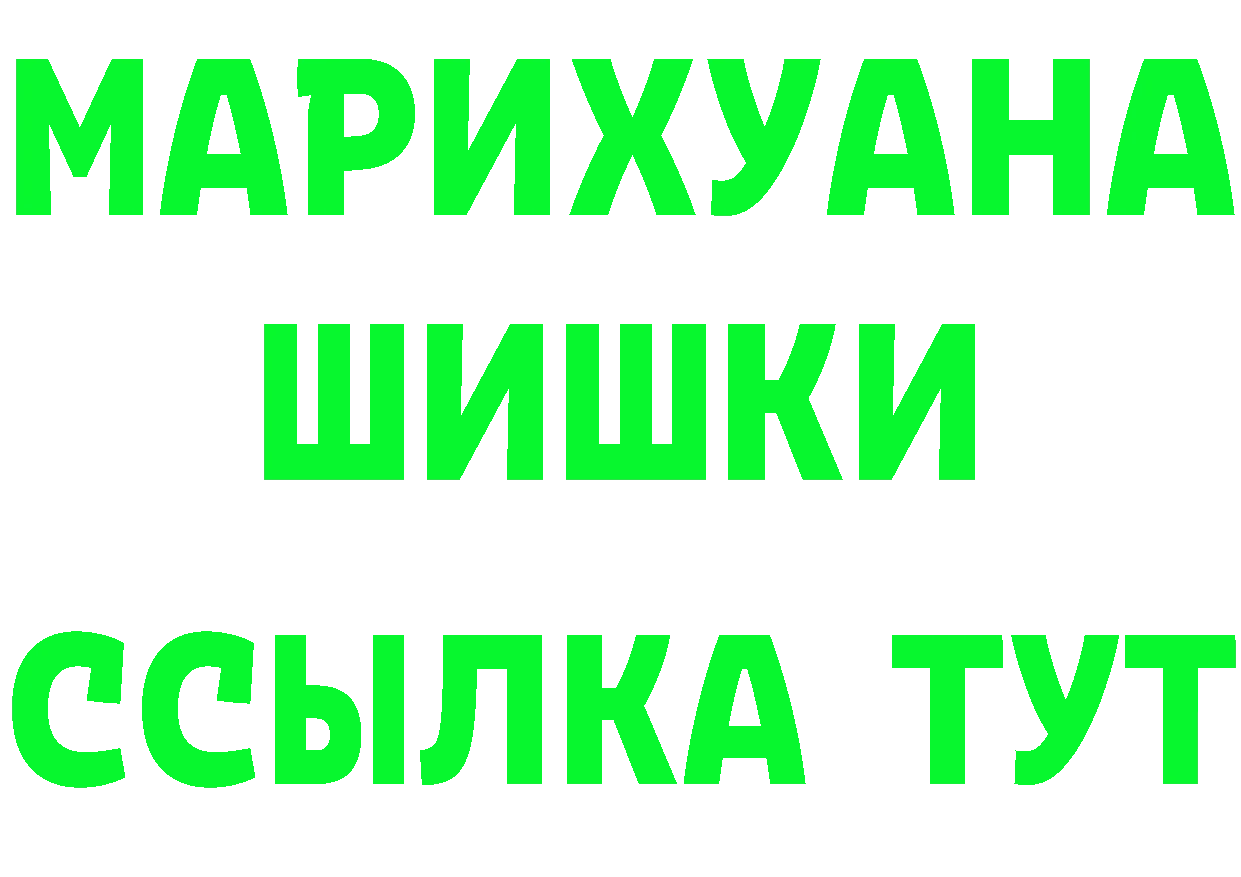 МАРИХУАНА
ШИШКИ
ССЫЛКА ТУТ